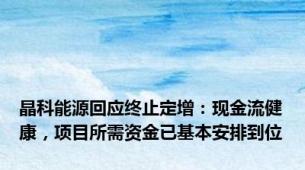 晶科能源回应终止定增：现金流健康，项目所需资金已基本安排到位